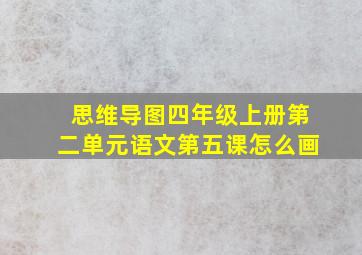 思维导图四年级上册第二单元语文第五课怎么画